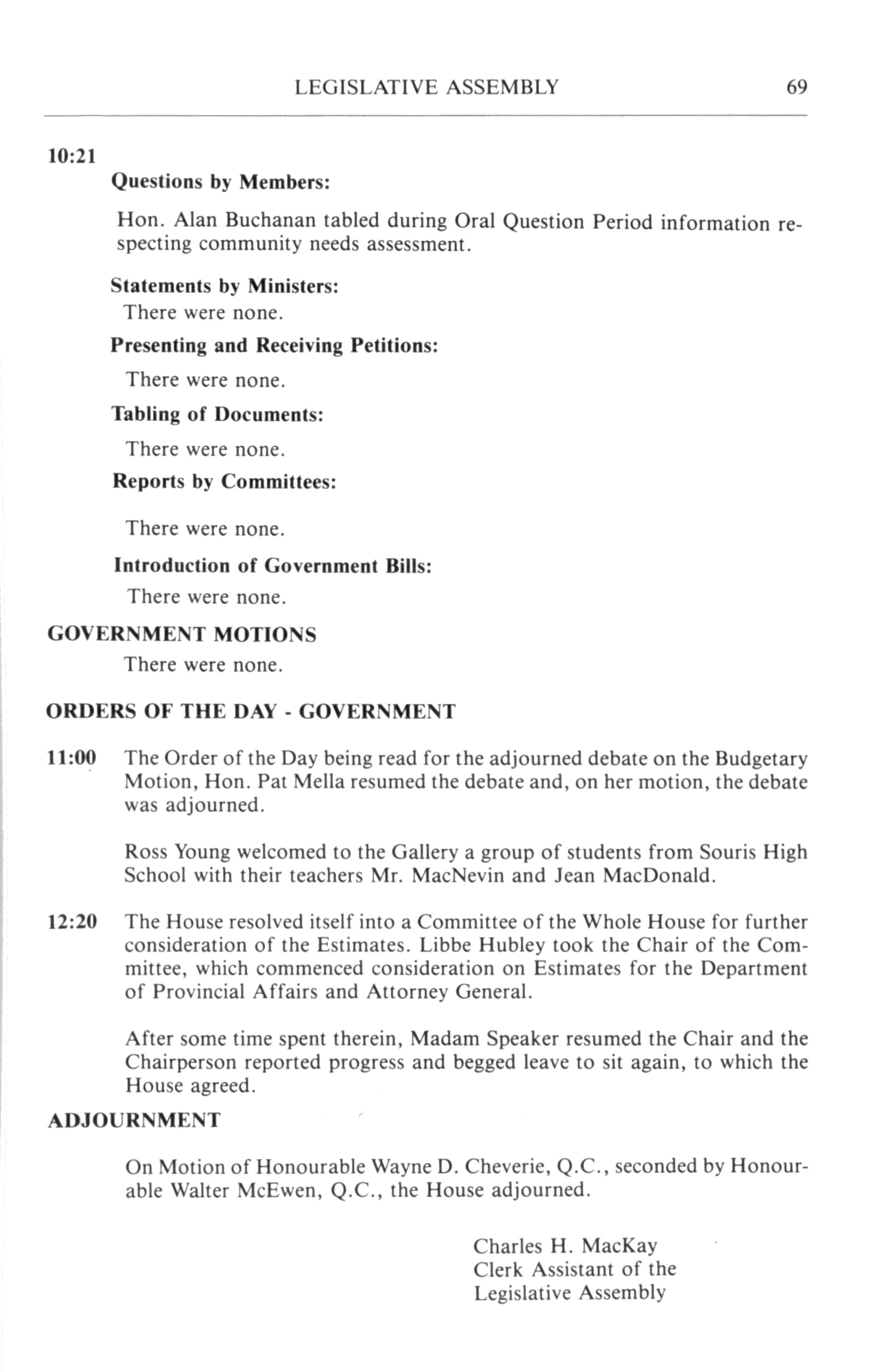 LEGISLATIVE ASSEMBLY 69

10:21

Questions by Members:

Hon. Alan Buchanan tabled during Oral Question Period information respecting community needs assessment.

Statements by Ministers:

There were none.

Presenting and Receiving Petitions:

There were none.

Tabling of Documents:

There were none.

Reports by Committees:

There were none.

Introduction of Government Bills:

There were none.

GOVERNMENT MOTIONS

There were none.

ORDERS OF THE DAY - GOVERNMENT

11:00 The Order of the Day being read for the adjourned debate on the Budgetary Motion, Hon. Pat Mella resumed the debate and, on her motion, the debate was adjourned.

Ross Young welcomed to the Gallery a group of students from Souris High School with their teachers Mr. MacNevin and Jean MacDonald.

12:20 The House resolved itself into a Committee of the Whole House for further consideration of the Estimates. Libbe Hubley took the Chair of the Committee, which commenced consideration on Estimates for the Department of Provincial Affairs and Attorney General.

After some time spent therein, Madam Speaker resumed the Chair and the Chairperson reported progress and begged leave to sit again, to which the House agreed.

ADJOURNMENT

On Motion of Honourable Wayne D. Cheverie, Q.C., seconded by Honourable Walter McEwen, Q.C., the House adjourned.

Charles H. MacKay
Clerk Assistant of the
Legislative Assembly